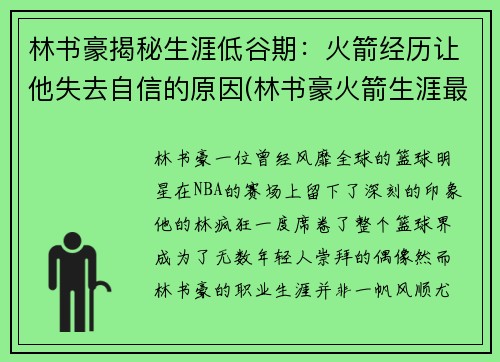 林书豪揭秘生涯低谷期：火箭经历让他失去自信的原因(林书豪火箭生涯最

林书豪一位曾经风靡全球的篮球明星在NBA的赛场上留下了深刻的印象他的林疯狂一度席卷了整个篮球界成为了无数年轻人崇拜的偶像然而林书豪的职业生涯并非一帆风顺尤